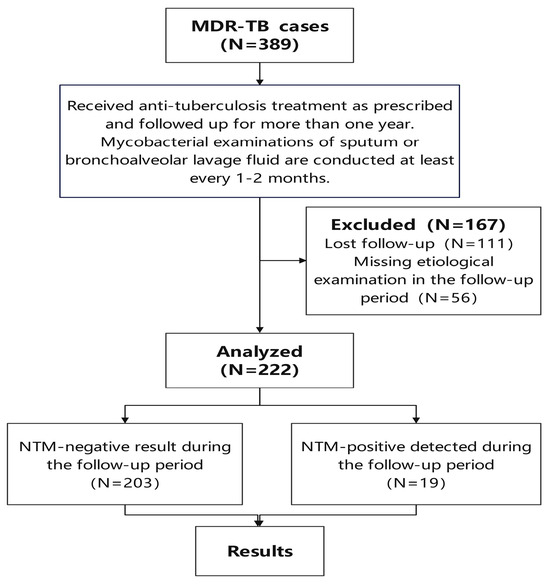 MDR-TB cases
(N=389)

Received anti-tuberculosis treatment as prescribed and followed up for more than one year. Mycobacterial examinations of sputum or bronchoalveolar lavage fluid are conducted at least every 1-2 months.

Excluded (N=167)
Lost follow-up (N=111)
Missing etiological examination in the follow-up period (N=56)

Analyzed
(N=222)

NTM-negative result during the follow-up period
(N=203)

NTM-positive detected during the follow-up period
(N=19)

Results